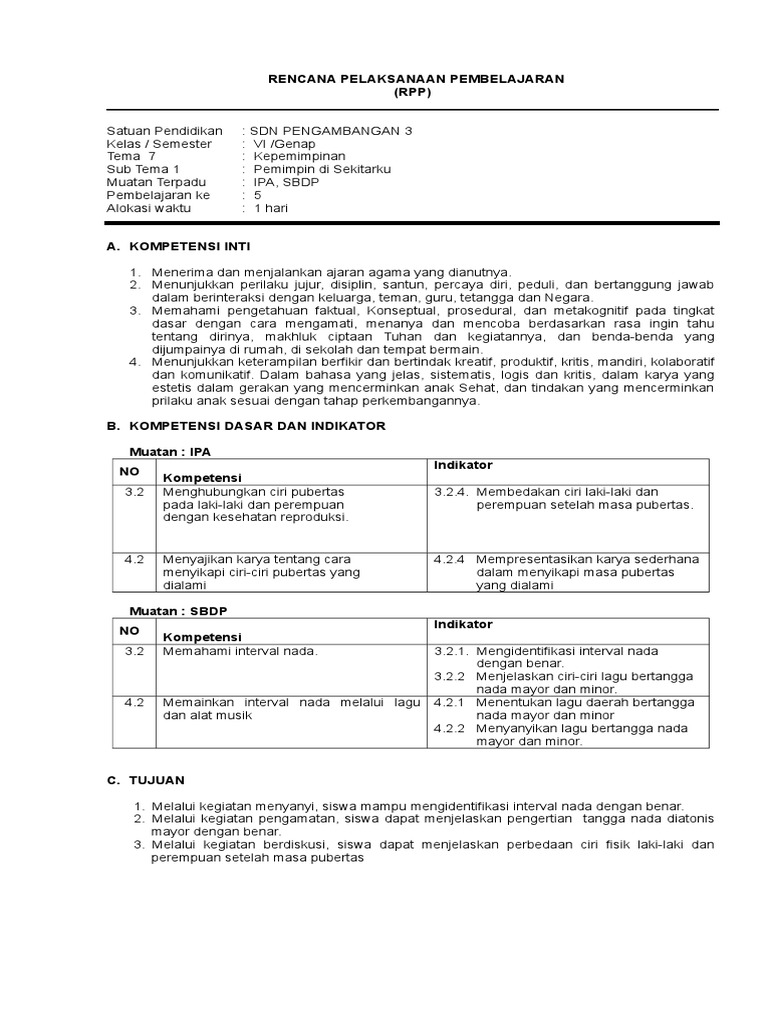 RENCANA PELAKSANAAN PEMBELAJARAN
(RPP)

Satuan Pendidikan : SDN PENGAMBANGAN 3
Kelas / Semester : VI /Genap
Tema 7 : Kepemimpinan
Sub Tema 1 : Pemimpin di Sekitarku
Muatan Terpadu : IPA, SBDP
Pembelajaran ke : 5
Alokasi waktu : 1 hari

A. KOMPETENSI INTI

1. Menerima dan menjalankan ajaran agama yang dianutnya.
2. Menunjukkan perilaku jujur, disiplin, santun, percaya diri, peduli, dan bertanggung jawab dalam berinteraksi dengan keluarga, teman, guru, tetangga dan Negara.
3. Memahami pengetahuan faktual, Konseptual, prosedural, dan metakognitif pada tingkat dasar dengan cara mengamati, menanya dan mencoba berdasarkan rasa ingin tahu tentang dirinya, makhluk ciptaan Tuhan dan kegiatannya, dan benda-benda yang dijumpainya di rumah, di sekolah dan tempat bermain.
4. Menunjukkan keterampilan berfikir dan bertindak kreatif, produktif, kritis, mandiri, kolaboratif dan komunikatif. Dalam bahasa yang jelas, sistematis, logis dan kritis, dalam karya yang estetis dalam gerakan yang mencerminkan anak Sehat, dan tindakan yang mencerminkan prilaku anak sesuai dengan tahap perkembangannya.

B. KOMPETENSI DASAR DAN INDIKATOR

Muatan : IPA

| NO | Kompetensi | Indikator |
|---|---|---|
| 3.2 | Menghubungkan ciri pubertas pada laki-laki dan perempuan dengan kesehatan reproduksi. | 3.2.4. Membedakan ciri laki-laki dan perempuan setelah masa pubertas. |
| 4.2 | Menyajikan karya tentang cara menyikapi ciri-ciri pubertas yang dialami | 4.2.4 Mempresentasikan karya sederhana dalam menyikapi masa pubertas yang dialami |

Muatan : SBDP

| NO | Kompetensi | Indikator |
|---|---|---|
| 3.2 | Memahami interval nada. | 3.2.1. Mengidentifikasi interval nada dengan benar. 3.2.2 Menjelaskan ciri-ciri lagu bertangga nada mayor dan minor. |
| 4.2 | Memainkan interval nada melalui lagu dan alat musik | 4.2.1 Menentukan lagu daerah bertangga nada mayor dan minor 4.2.2 Menyanyikan lagu bertangga nada mayor dan minor. |

C. TUJUAN

1. Melalui kegiatan menyanyi, siswa mampu mengidentifikasi interval nada dengan benar.
2. Melalui kegiatan pengamatan, siswa dapat menjelaskan pengertian tangga nada diatonis mayor dengan benar.
3. Melalui kegiatan berdiskusi, siswa dapat menjelaskan perbedaan ciri fisik laki-laki dan perempuan setelah masa pubertas